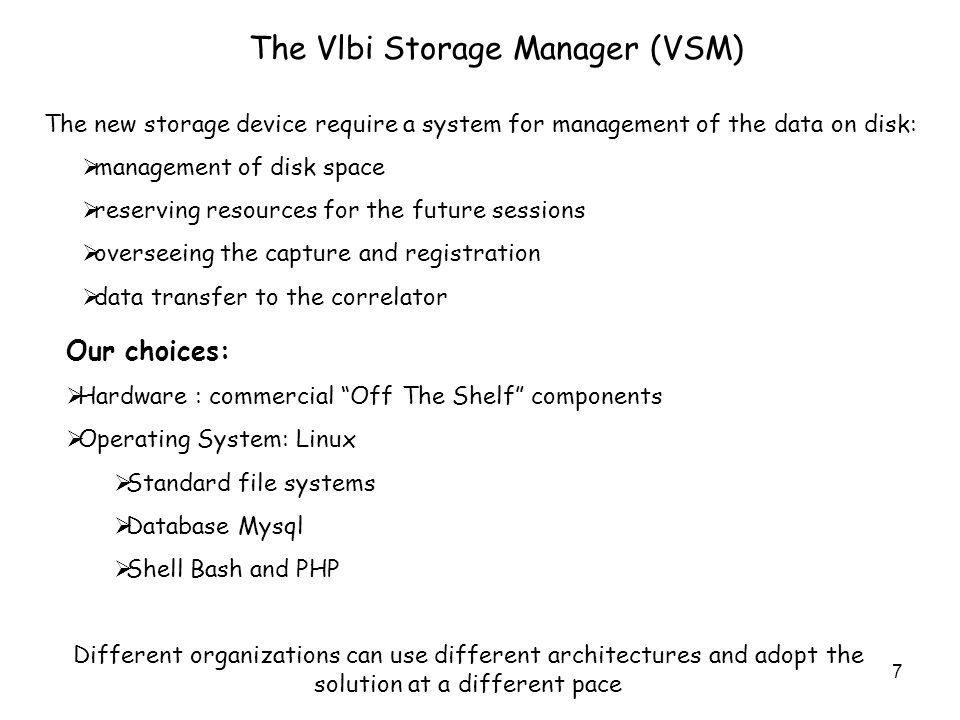 The Vlbi Storage Manager (VSM)

The new storage device require a system for management of the data on disk:

➢management of disk space

➢reserving resources for the future sessions

➢overseeing the capture and registration

➢data transfer to the correlator

Our choices:

➢Hardware : commercial “Off The Shelf” components

➢Operating System: Linux

➢Standard file systems

➢Database Mysql

➢Shell Bash and PHP

Different organizations can use different architectures and adopt the solution at a different pace

7